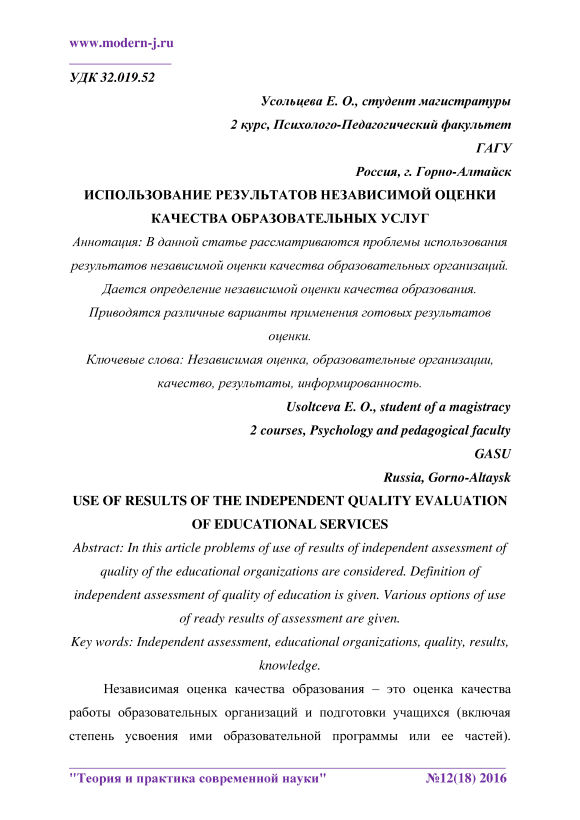 www.modern-j.ru

УДК 32.019.52

Усольцева Е. О., студент магистратуры

2 курс, Психолого-Педагогический факультет

ГАГУ

Россия, г. Горно-Алтайск

ИСПОЛЬЗОВАНИЕ РЕЗУЛЬТАТОВ НЕЗАВИСИМОЙ ОЦЕНКИ КАЧЕСТВА ОБРАЗОВАТЕЛЬНЫХ УСЛУГ

Аннотация: В данной статье рассматриваются проблемы использования результатов независимой оценки качества образовательных организаций. Дается определение независимой оценки качества образования. Приводятся различные варианты применения готовых результатов оценки.

Ключевые слова: Независимая оценка, образовательные организации, качество, результаты, информированность.

Usoltceva E. O., student of a magistracy

2 courses, Psychology and pedagogical faculty

GASU

Russia, Gorno-Altaysk

USE OF RESULTS OF THE INDEPENDENT QUALITY EVALUATION OF EDUCATIONAL SERVICES

Abstract: In this article problems of use of results of independent assessment of quality of the educational organizations are considered. Definition of independent assessment of quality of education is given. Various options of use of ready results of assessment are given.

Key words: Independent assessment, educational organizations, quality, results, knowledge.

Независимая оценка качества образования – это оценка качества работы образовательных организаций и подготовки учащихся (включая степень усвоения ими образовательной программы или ее частей).

"Теория и практика современной науки" №12(18) 2016